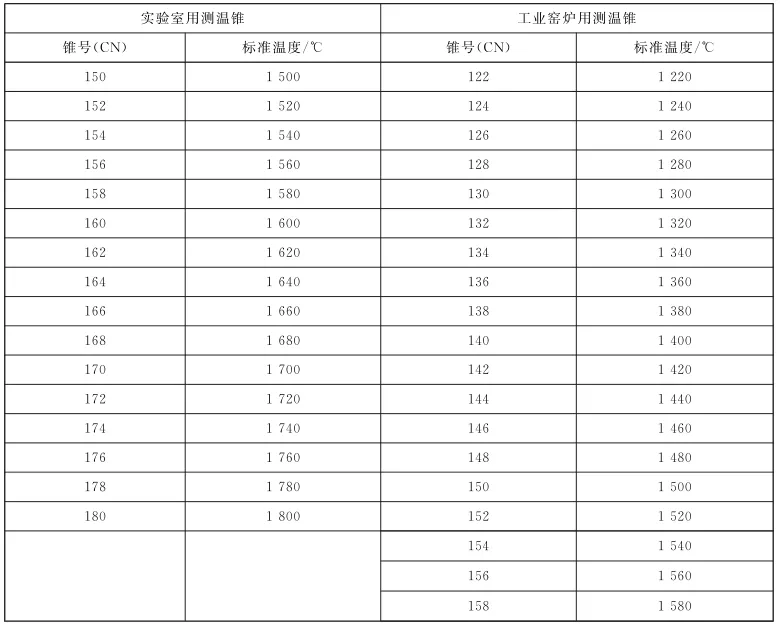 | 实验室用测温锥 | | 工业窑炉用测温锥 | |
|---|---|---|---|
| 锥号(CN) | 标准温度/℃ | 锥号(CN) | 标准温度/℃ |
| 150 | 1 500 | 122 | 1 220 |
| 152 | 1 520 | 124 | 1 240 |
| 154 | 1 540 | 126 | 1 260 |
| 156 | 1 560 | 128 | 1 280 |
| 158 | 1 580 | 130 | 1 300 |
| 160 | 1 600 | 132 | 1 320 |
| 162 | 1 620 | 134 | 1 340 |
| 164 | 1 640 | 136 | 1 360 |
| 166 | 1 660 | 138 | 1 380 |
| 168 | 1 680 | 140 | 1 400 |
| 170 | 1 700 | 142 | 1 420 |
| 172 | 1 720 | 144 | 1 440 |
| 174 | 1 740 | 146 | 1 460 |
| 176 | 1 760 | 148 | 1 480 |
| 178 | 1 780 | 150 | 1 500 |
| 180 | 1 800 | 152 | 1 520 |
| | | 154 | 1 540 |
| | | 156 | 1 560 |
| | | 158 | 1 580 |